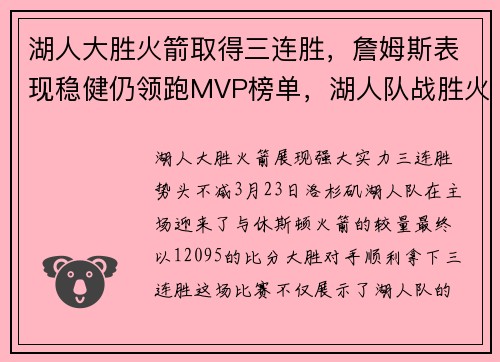 湖人大胜火箭取得三连胜，詹姆斯表现稳健仍领跑MVP榜单，湖人队战胜火

湖人大胜火箭展现强大实力三连胜势头不减3月23日洛杉矶湖人队在主场迎来了与休斯顿火箭的较量最终以12095的比分大胜对手顺利拿下三连胜这场比赛不仅展示了湖人队的